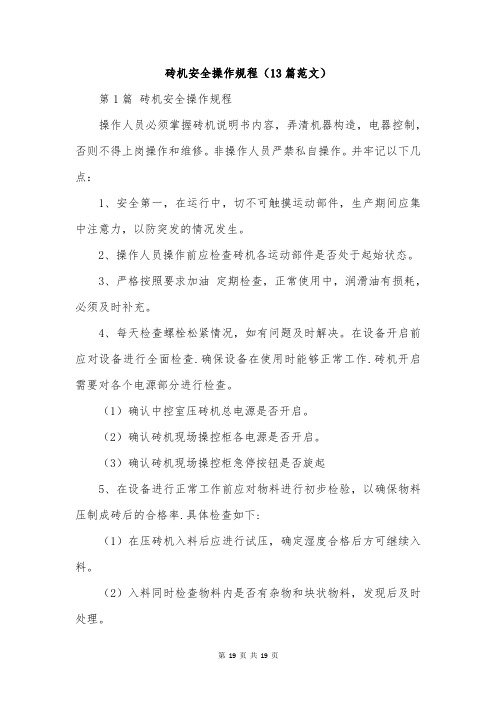 砖机安全操作规程（13篇范文）

第1篇 砖机安全操作规程

操作人员必须掌握砖机说明书内容，弄清机器构造，电器控制，否则不得上岗操作和维修。非操作人员严禁私自操作。并牢记以下几点：

1、安全第一，在运行中，切不可触摸运动部件，生产期间应集中注意力，以防突发的情况发生。

2、操作人员操作前应检查砖机各运动部件是否处于起始状态。

3、严格按照要求加油 定期检查，正常使用中，润滑油有损耗，必须及时补充。

4、每天检查螺栓松紧情况，如有问题及时解决。在设备开启前应对设备进行全面检查.确保设备在使用时能够正常工作.砖机开启需要对各个电源部分进行检查。

（1）确认中控室压砖机总电源是否开启。

（2）确认砖机现场操控柜各电源是否开启。

（3）确认砖机现场操控柜急停按钮是否旋起

5、在设备进行正常工作前应对物料进行初步检验，以确保物料压制成砖后的合格率.具体检查如下：

（1）在压砖机入料后应进行试压，确定湿度合格后方可继续入料。

（2）入料同时检查物料内是否有杂物和块状物料，发现后及时处理。

第 19 页 共 19 页